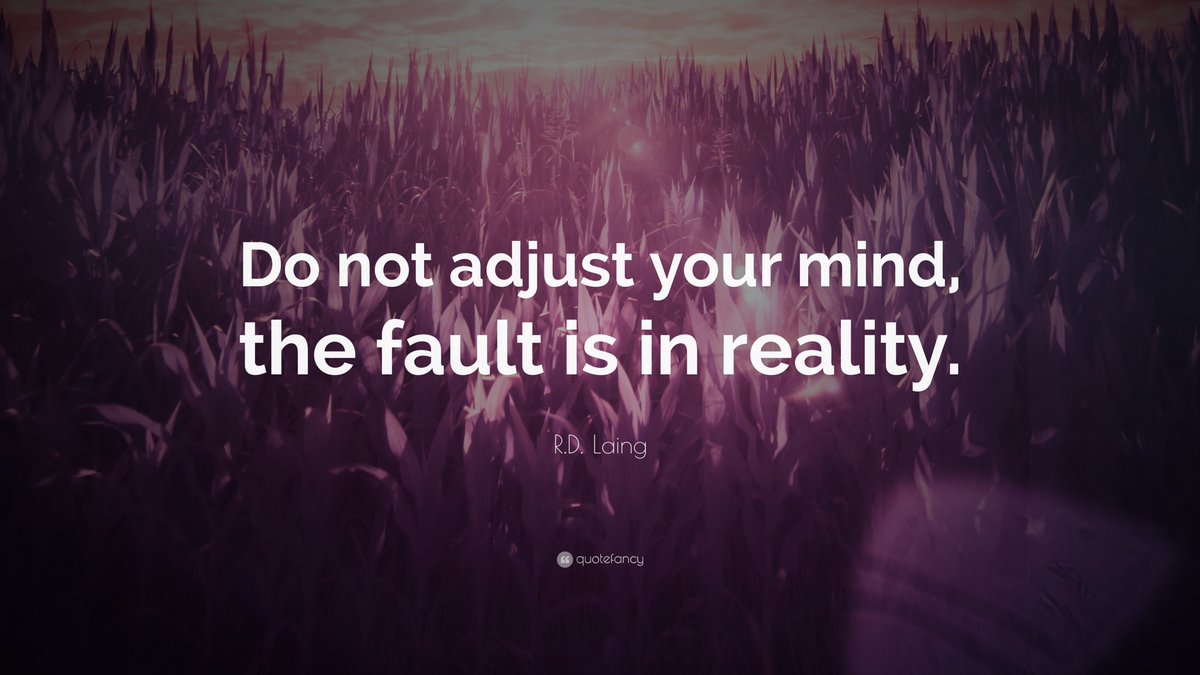 Do not adjust your mind, the fault is in reality.

R.D. Laing

quotefancy